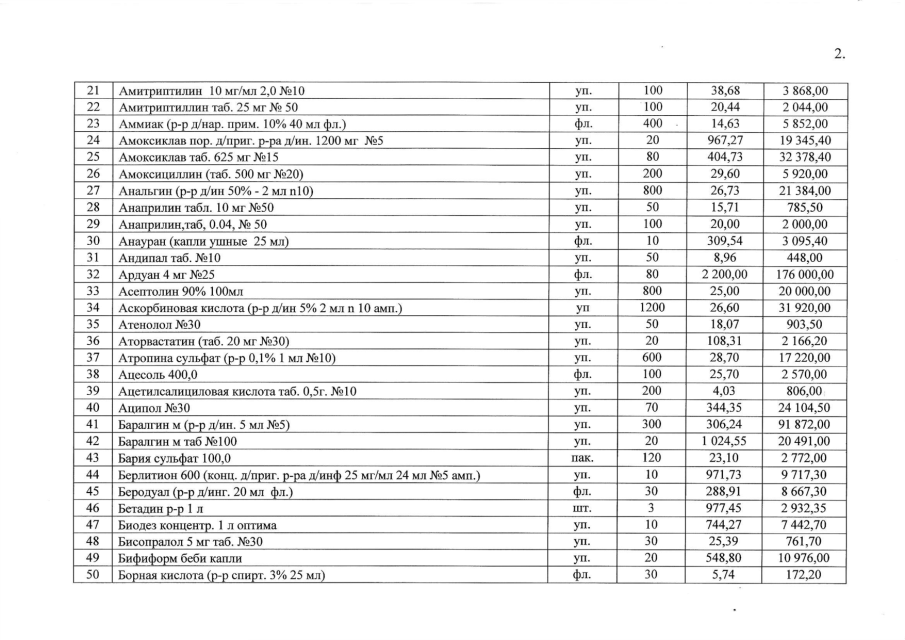 2.

| 21 | Амитриптилин 10 мг/мл 2,0 №10 | уп. | 100 | 38,68 | 3 868,00 |
|---|---|---|---|---|---|
| 22 | Амитриптиллин таб. 25 мг № 50 | уп. | 100 | 20,44 | 2 044,00 |
| 23 | Аммиак (р-р д/нар. прим. 10% 40 мл фл.) | фл. | 400 | 14,63 | 5 852,00 |
| 24 | Амоксиклав пор. д/приг. р-ра д/ин. 1200 мг №5 | уп. | 20 | 967,27 | 19 345,40 |
| 25 | Амоксиклав таб. 625 мг №15 | уп. | 80 | 404,73 | 32 378,40 |
| 26 | Амоксициллин (таб. 500 мг №20) | уп. | 200 | 29,60 | 5 920,00 |
| 27 | Анальгин (р-р д/ин 50% - 2 мл n10) | уп. | 800 | 26,73 | 21 384,00 |
| 28 | Анаприлин табл. 10 мг №50 | уп. | 50 | 15,71 | 785,50 |
| 29 | Анаприлин,таб, 0.04, № 50 | уп. | 100 | 20,00 | 2 000,00 |
| 30 | Анауран (капли ушные 25 мл) | фл. | 10 | 309,54 | 3 095,40 |
| 31 | Андипал таб. №10 | уп. | 50 | 8,96 | 448,00 |
| 32 | Ардуан 4 мг №25 | фл. | 80 | 2 200,00 | 176 000,00 |
| 33 | Асептолин 90% 100мл | уп. | 800 | 25,00 | 20 000,00 |
| 34 | Аскорбиновая кислота (р-р д/ин 5% 2 мл n 10 амп.) | уп | 1200 | 26,60 | 31 920,00 |
| 35 | Атенолол №30 | уп. | 50 | 18,07 | 903,50 |
| 36 | Аторвастатин (таб. 20 мг №30) | уп. | 20 | 108,31 | 2 166,20 |
| 37 | Атропина сульфат (р-р 0,1% 1 мл №10) | уп. | 600 | 28,70 | 17 220,00 |
| 38 | Ацесоль 400,0 | фл. | 100 | 25,70 | 2 570,00 |
| 39 | Ацетилсалициловая кислота таб. 0,5г. №10 | уп. | 200 | 4,03 | 806,00 |
| 40 | Аципол №30 | уп. | 70 | 344,35 | 24 104,50 |
| 41 | Баралгин м (р-р д/ин. 5 мл №5) | уп. | 300 | 306,24 | 91 872,00 |
| 42 | Баралгин м таб №100 | уп. | 20 | 1 024,55 | 20 491,00 |
| 43 | Бария сульфат 100,0 | пак. | 120 | 23,10 | 2 772,00 |
| 44 | Берлитион 600 (конц. д/приг. р-ра д/инф 25 мг/мл 24 мл №5 амп.) | уп. | 10 | 971,73 | 9 717,30 |
| 45 | Беродуал (р-р д/инг. 20 мл фл.) | фл. | 30 | 288,91 | 8 667,30 |
| 46 | Бетадин р-р 1 л | шт. | 3 | 977,45 | 2 932,35 |
| 47 | Биодез концентр. 1 л оптима | уп. | 10 | 744,27 | 7 442,70 |
| 48 | Бисопралол 5 мг таб. №30 | уп. | 30 | 25,39 | 761,70 |
| 49 | Бифиформ беби капли | уп. | 20 | 548,80 | 10 976,00 |
| 50 | Борная кислота (р-р спирт. 3% 25 мл) | фл. | 30 | 5,74 | 172,20 |